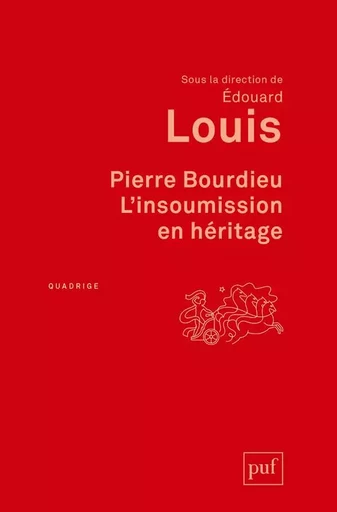 Sous la direction de
Édouard
Louis

Pierre Bourdieu
L'insoumission en héritage

QUADRIGE

puf